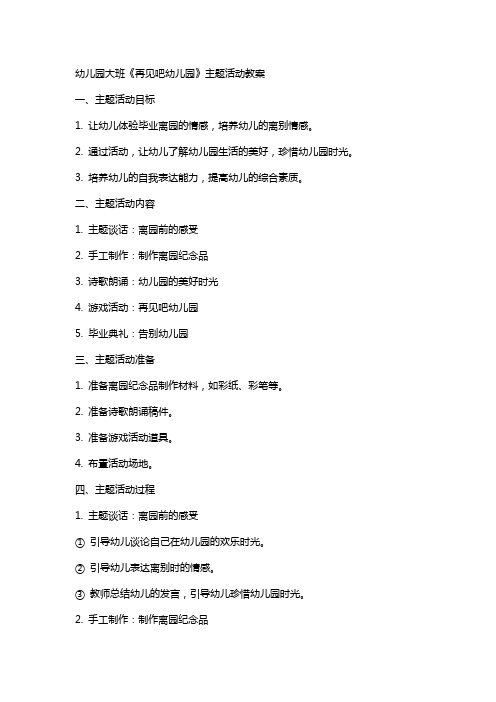 幼儿园大班《再见吧幼儿园》主题活动教案

一、主题活动目标

1. 让幼儿体验毕业离园的情感，培养幼儿的离别情感。

2. 通过活动，让幼儿了解幼儿园生活的美好，珍惜幼儿园时光。

3. 培养幼儿的自我表达能力，提高幼儿的综合素质。

二、主题活动内容

1. 主题谈话：离园前的感受

2. 手工制作：制作离园纪念品

3. 诗歌朗诵：幼儿园的美好时光

4. 游戏活动：再见吧幼儿园

5. 毕业典礼：告别幼儿园

三、主题活动准备

1. 准备离园纪念品制作材料，如彩纸、彩笔等。

2. 准备诗歌朗诵稿件。

3. 准备游戏活动道具。

4. 布置活动场地。

四、主题活动过程

1. 主题谈话：离园前的感受

① 引导幼儿谈论自己在幼儿园的欢乐时光。

② 引导幼儿表达离别时的情感。

③ 教师总结幼儿的发言，引导幼儿珍惜幼儿园时光。

2. 手工制作：制作离园纪念品